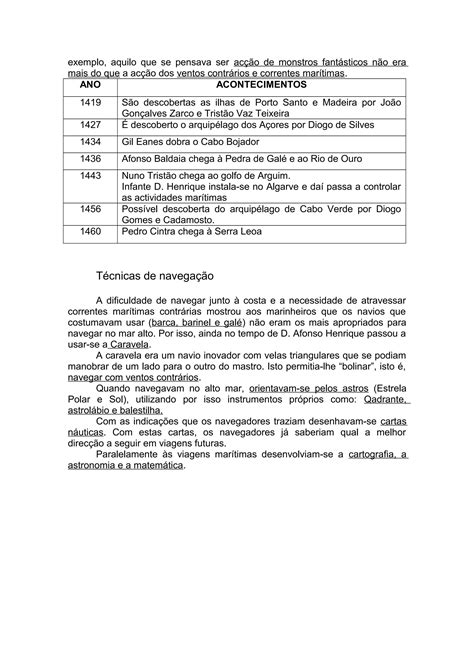 exemplo, aquilo que se pensava ser acção de monstros fantásticos não era mais do que a acção dos ventos contrários e correntes marítimas.

| ANO | ACONTECIMENTOS |
|---|---|
| 1419 | São descobertas as ilhas de Porto Santo e Madeira por João Gonçalves Zarco e Tristão Vaz Teixeira |
| 1427 | É descoberto o arquipélago dos Açores por Diogo de Silves |
| 1434 | Gil Eanes dobra o Cabo Bojador |
| 1436 | Afonso Baldaia chega à Pedra de Galé e ao Rio de Ouro |
| 1443 | Nuno Tristão chega ao golfo de Arguim. Infante D. Henrique instala-se no Algarve e daí passa a controlar as actividades marítimas |
| 1456 | Possível descoberta do arquipélago de Cabo Verde por Diogo Gomes e Cadamosto. |
| 1460 | Pedro Cintra chega à Serra Leoa |

Técnicas de navegação

A dificuldade de navegar junto à costa e a necessidade de atravessar correntes marítimas contrárias mostrou aos marinheiros que os navios que costumavam usar (barca, barinel e galé) não eram os mais apropriados para navegar no mar alto. Por isso, ainda no tempo de D. Afonso Henrique passou a usar-se a Caravela.

A caravela era um navio inovador com velas triangulares que se podiam manobrar de um lado para o outro do mastro. Isto permitia-lhe "bolinar", isto é, navegar com ventos contrários.

Quando navegavam no alto mar, orientavam-se pelos astros (Estrela Polar e Sol), utilizando por isso instrumentos próprios como: Qadrante, astrolábio e balestilha.

Com as indicações que os navegadores traziam desenhavam-se cartas náuticas. Com estas cartas, os navegadores já saberiam qual a melhor direcção a seguir em viagens futuras.

Paralelamente às viagens marítimas desenvolviam-se a cartografia, a astronomia e a matemática.